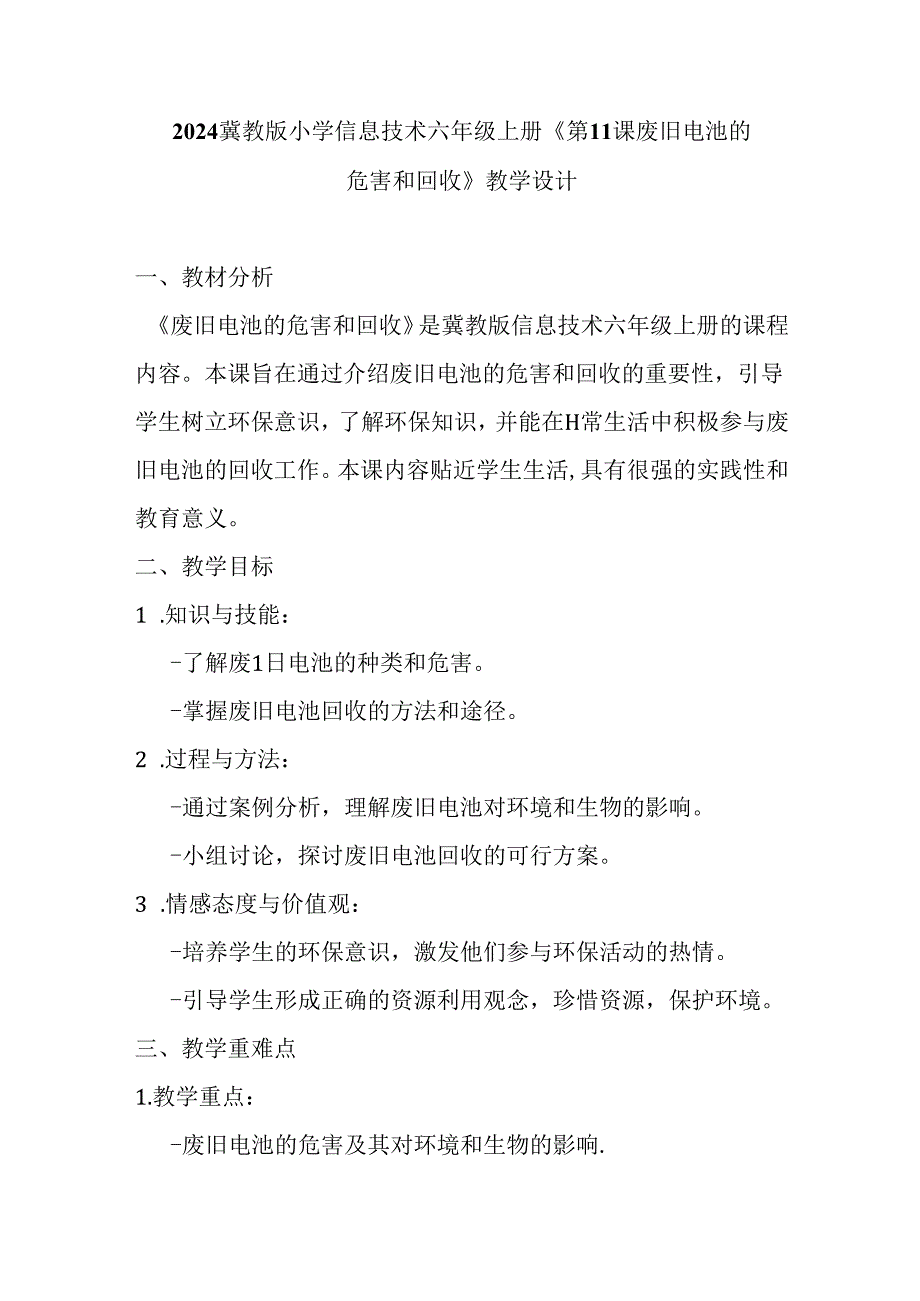 2024冀教版小学信息技术六年级上册《第11课废旧电池的危害和回收》教学设计

一、教材分析

《废旧电池的危害和回收》是冀教版信息技术六年级上册的课程内容。本课旨在通过介绍废旧电池的危害和回收的重要性，引导学生树立环保意识，了解环保知识，并能在H常生活中积极参与废旧电池的回收工作。本课内容贴近学生生活，具有很强的实践性和教育意义。

二、教学目标

1 .知识与技能：

-了解废1日电池的种类和危害。

-掌握废旧电池回收的方法和途径。

2 .过程与方法：

-通过案例分析，理解废旧电池对环境和生物的影响。

-小组讨论，探讨废旧电池回收的可行方案。

3 .情感态度与价值观：

-培养学生的环保意识，激发他们参与环保活动的热情。

-引导学生形成正确的资源利用观念，珍惜资源，保护环境。

三、教学重难点

1.教学重点：

-废旧电池的危害及其对环境和生物的影响.